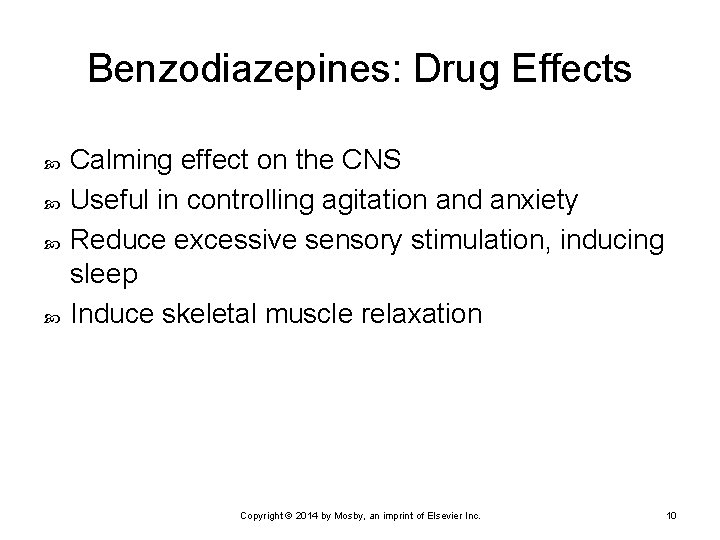 Benzodiazepines: Drug Effects

- Calming effect on the CNS
- Useful in controlling agitation and anxiety
- Reduce excessive sensory stimulation, inducing sleep
- Induce skeletal muscle relaxation

Copyright © 2014 by Mosby, an imprint of Elsevier Inc.

10